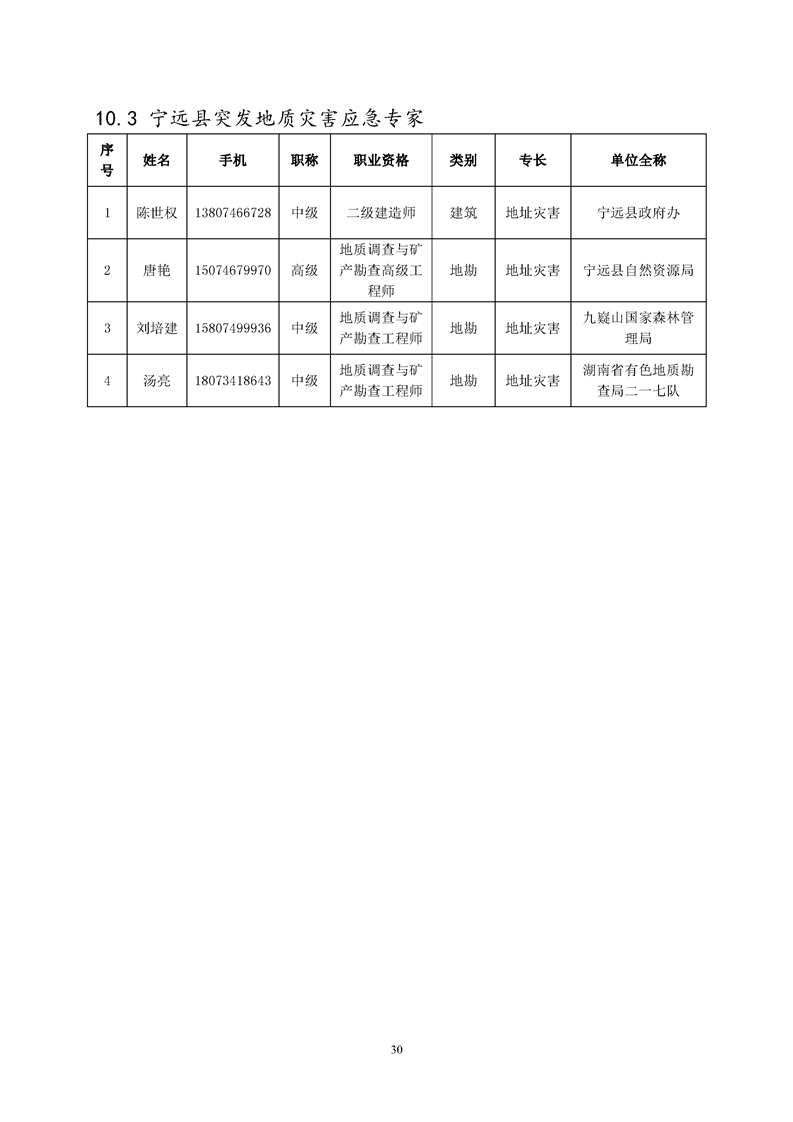 10.3 宁远县突发地质灾害应急专家

| 序号 | 姓名 | 手机 | 职称 | 职业资格 | 类别 | 专长 | 单位全称 |
|---|---|---|---|---|---|---|---|
| 1 | 陈世权 | 13807466728 | 中级 | 二级建造师 | 建筑 | 地址灾害 | 宁远县政府办 |
| 2 | 唐艳 | 15074679970 | 高级 | 地质调查与矿产勘查高级工程师 | 地勘 | 地址灾害 | 宁远县自然资源局 |
| 3 | 刘培建 | 15807499936 | 中级 | 地质调查与矿产勘查工程师 | 地勘 | 地址灾害 | 九嶷山国家森林管理局 |
| 4 | 汤亮 | 18073418643 | 中级 | 地质调查与矿产勘查工程师 | 地勘 | 地址灾害 | 湖南省有色地质勘查局二一七队 |

30